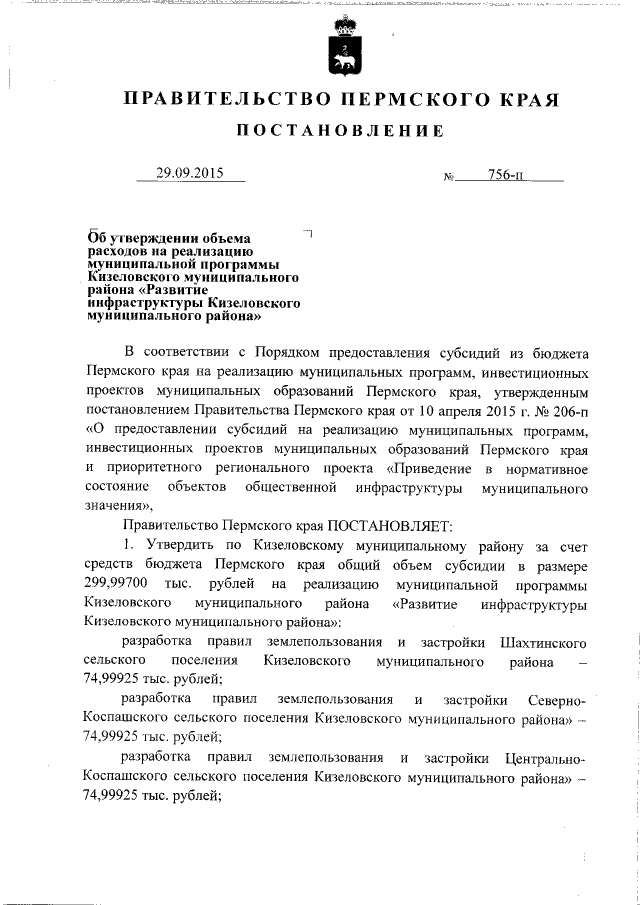 ПРАВИТЕЛЬСТВО ПЕРМСКОГО КРАЯ

ПОСТАНОВЛЕНИЕ

29.09.2015 № 756-п

Об утверждении объема расходов на реализацию муниципальной программы Кизеловского муниципального района «Развитие инфраструктуры Кизеловского муниципального района»

В соответствии с Порядком предоставления субсидий из бюджета Пермского края на реализацию муниципальных программ, инвестиционных проектов муниципальных образований Пермского края, утвержденным постановлением Правительства Пермского края от 10 апреля 2015 г. № 206-п «О предоставлении субсидий на реализацию муниципальных программ, инвестиционных проектов муниципальных образований Пермского края и приоритетного регионального проекта «Приведение в нормативное состояние объектов общественной инфраструктуры муниципального значения»,

Правительство Пермского края ПОСТАНОВЛЯЕТ:

1. Утвердить по Кизеловскому муниципальному району за счет средств бюджета Пермского края общий объем субсидии в размере 299,99700 тыс. рублей на реализацию муниципальной программы Кизеловского муниципального района «Развитие инфраструктуры Кизеловского муниципального района»:

разработка правил землепользования и застройки Шахтинского сельского поселения Кизеловского муниципального района – 74,99925 тыс. рублей;

разработка правил землепользования и застройки Северно-Коспашского сельского поселения Кизеловского муниципального района» – 74,99925 тыс. рублей;

разработка правил землепользования и застройки Центрально-Коспашского сельского поселения Кизеловского муниципального района» – 74,99925 тыс. рублей;